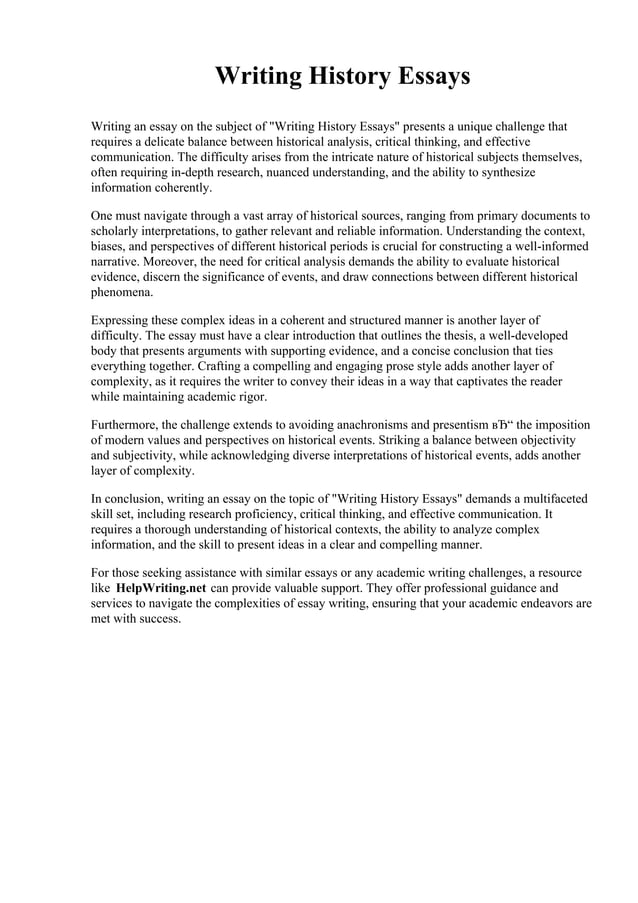 Writing History Essays

Writing an essay on the subject of "Writing History Essays" presents a unique challenge that requires a delicate balance between historical analysis, critical thinking, and effective communication. The difficulty arises from the intricate nature of historical subjects themselves, often requiring in-depth research, nuanced understanding, and the ability to synthesize information coherently.

One must navigate through a vast array of historical sources, ranging from primary documents to scholarly interpretations, to gather relevant and reliable information. Understanding the context, biases, and perspectives of different historical periods is crucial for constructing a well-informed narrative. Moreover, the need for critical analysis demands the ability to evaluate historical evidence, discern the significance of events, and draw connections between different historical phenomena.

Expressing these complex ideas in a coherent and structured manner is another layer of difficulty. The essay must have a clear introduction that outlines the thesis, a well-developed body that presents arguments with supporting evidence, and a concise conclusion that ties everything together. Crafting a compelling and engaging prose style adds another layer of complexity, as it requires the writer to convey their ideas in a way that captivates the reader while maintaining academic rigor.

Furthermore, the challenge extends to avoiding anachronisms and presentism вЂ“ the imposition of modern values and perspectives on historical events. Striking a balance between objectivity and subjectivity, while acknowledging diverse interpretations of historical events, adds another layer of complexity.

In conclusion, writing an essay on the topic of "Writing History Essays" demands a multifaceted skill set, including research proficiency, critical thinking, and effective communication. It requires a thorough understanding of historical contexts, the ability to analyze complex information, and the skill to present ideas in a clear and compelling manner.

For those seeking assistance with similar essays or any academic writing challenges, a resource like HelpWriting.net can provide valuable support. They offer professional guidance and services to navigate the complexities of essay writing, ensuring that your academic endeavors are met with success.